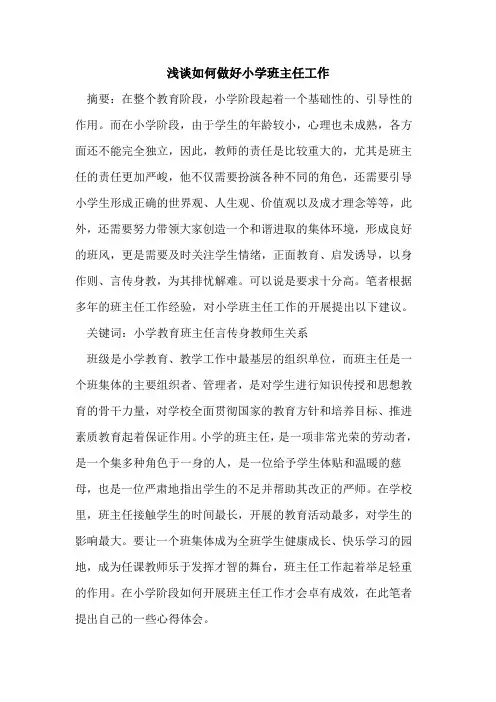 浅谈如何做好小学班主任工作

摘要：在整个教育阶段，小学阶段起着一个基础性的、引导性的作用。而在小学阶段，由于学生的年龄较小，心理也未成熟，各方面还不能完全独立，因此，教师的责任是比较重大的，尤其是班主任的责任更加严峻，他不仅需要扮演各种不同的角色，还需要引导小学生形成正确的世界观、人生观、价值观以及成才理念等等，此外，还需要努力带领大家创造一个和谐进取的集体环境，形成良好的班风，更是需要及时关注学生情绪，正面教育、启发诱导，以身作则、言传身教，为其排忧解难。可以说是要求十分高。笔者根据多年的班主任工作经验，对小学班主任工作的开展提出以下建议。

关键词：小学教育班主任言传身教师生关系

班级是小学教育、教学工作中最基层的组织单位，而班主任是一个班集体的主要组织者、管理者，是对学生进行知识传授和思想教育的骨干力量，对学校全面贯彻国家的教育方针和培养目标、推进素质教育起着保证作用。小学的班主任，是一项非常光荣的劳动者，是一个集多种角色于一身的人，是一位给予学生体贴和温暖的慈母，也是一位严肃地指出学生的不足并帮助其改正的严师。在学校里，班主任接触学生的时间最长，开展的教育活动最多，对学生的影响最大。要让一个班集体成为全班学生健康成长、快乐学习的园地，成为任课教师乐于发挥才智的舞台，班主任工作起着举足轻重的作用。在小学阶段如何开展班主任工作才会卓有成效，在此笔者提出自己的一些心得体会。